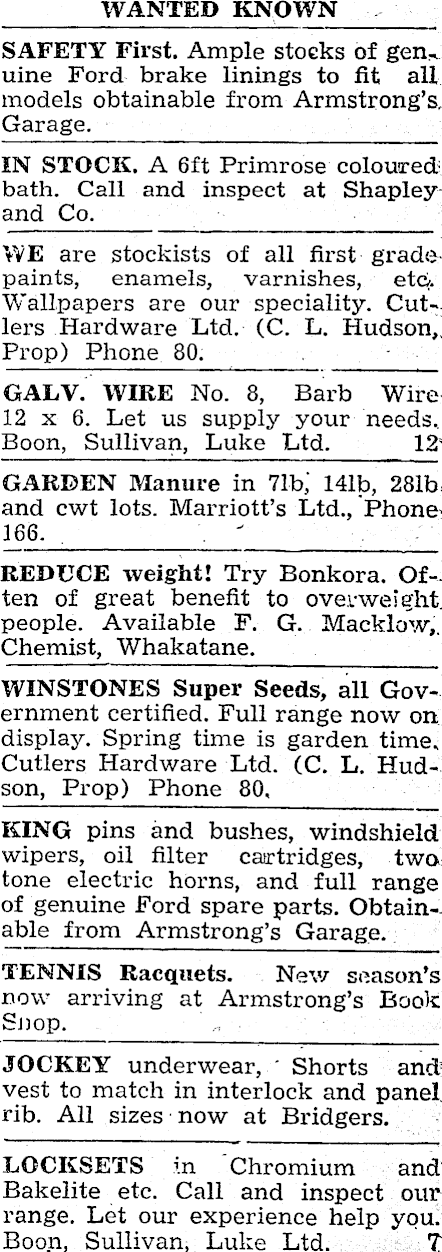 WANTED KNOWN

SAFETY First. Ample stocks of genuine Ford brake linings to fit all models obtainable from Armstrong's Garage.

IN STOCK. A 6ft Primrose coloured bath. Call and inspect at Shapley and Co.

WE are stockists of all first grade paints, enamels, varnishes, etc. Wallpapers are our speciality. Cutlers Hardware Ltd. (C. L. Hudson, Prop) Phone 80.

GALV. WIRE No. 8, Barb Wire 12 x 6. Let us supply your needs. Boon, Sullivan, Luke Ltd. 12

GARDEN Manure in 7lb, 14lb, 28lb and cwt lots. Marriott's Ltd., Phone 166.

REDUCE weight! Try Bonkora. Often of great benefit to overweight people. Available F. G. Macklow, Chemist, Whakatane.

WINSTONES Super Seeds, all Government certified. Full range now on display. Spring time is garden time. Cutlers Hardware Ltd. (C. L. Hudson, Prop) Phone 80.

KING pins and bushes, windshield wipers, oil filter cartridges, two tone electric horns, and full range of genuine Ford spare parts. Obtainable from Armstrong's Garage.

TENNIS Racquets. New season's now arriving at Armstrong's Book Shop.

JOCKEY underwear, Shorts and vest to match in interlock and panel rib. All sizes now at Bridgers.

LOCKSETS in Chromium and Bakelite etc. Call and inspect our range. Let our experience help you. Boon, Sullivan, Luke Ltd. 7